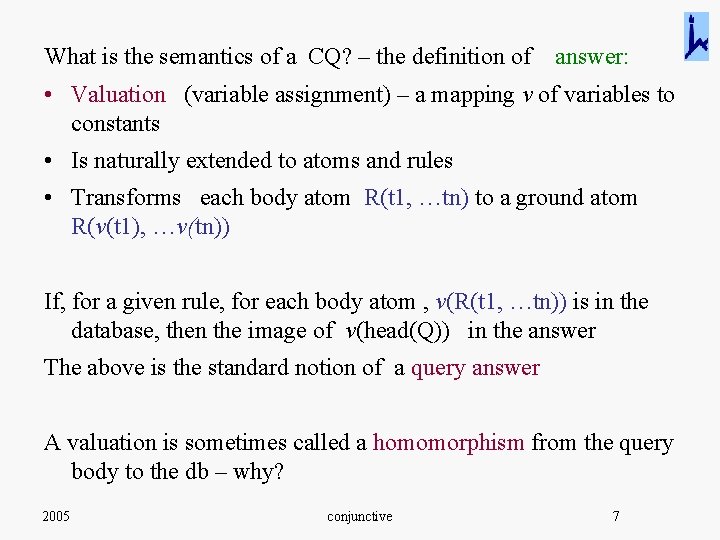 What is the semantics of a CQ? – the definition of answer:

• Valuation (variable assignment) – a mapping v of variables to constants

• Is naturally extended to atoms and rules

• Transforms each body atom R(t1, …tn) to a ground atom R(v(t1), …v(tn))

If, for a given rule, for each body atom , v(R(t1, …tn)) is in the database, then the image of v(head(Q)) in the answer

The above is the standard notion of a query answer

A valuation is sometimes called a homomorphism from the query body to the db – why?

2005 conjunctive 7